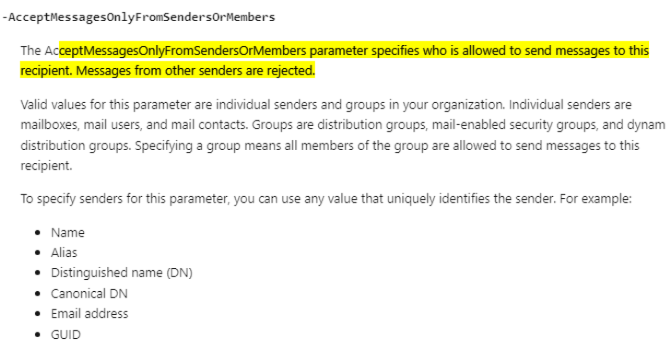 -AcceptMessagesOnlyFromSendersOrMembers

The AcceptMessagesOnlyFromSendersOrMembers parameter specifies who is allowed to send messages to this recipient. Messages from other senders are rejected.

Valid values for this parameter are individual senders and groups in your organization. Individual senders are mailboxes, mail users, and mail contacts. Groups are distribution groups, mail-enabled security groups, and dynam distribution groups. Specifying a group means all members of the group are allowed to send messages to this recipient.

To specify senders for this parameter, you can use any value that uniquely identifies the sender. For example:

- Name
- Alias
- Distinguished name (DN)
- Canonical DN
- Email address
- GUID